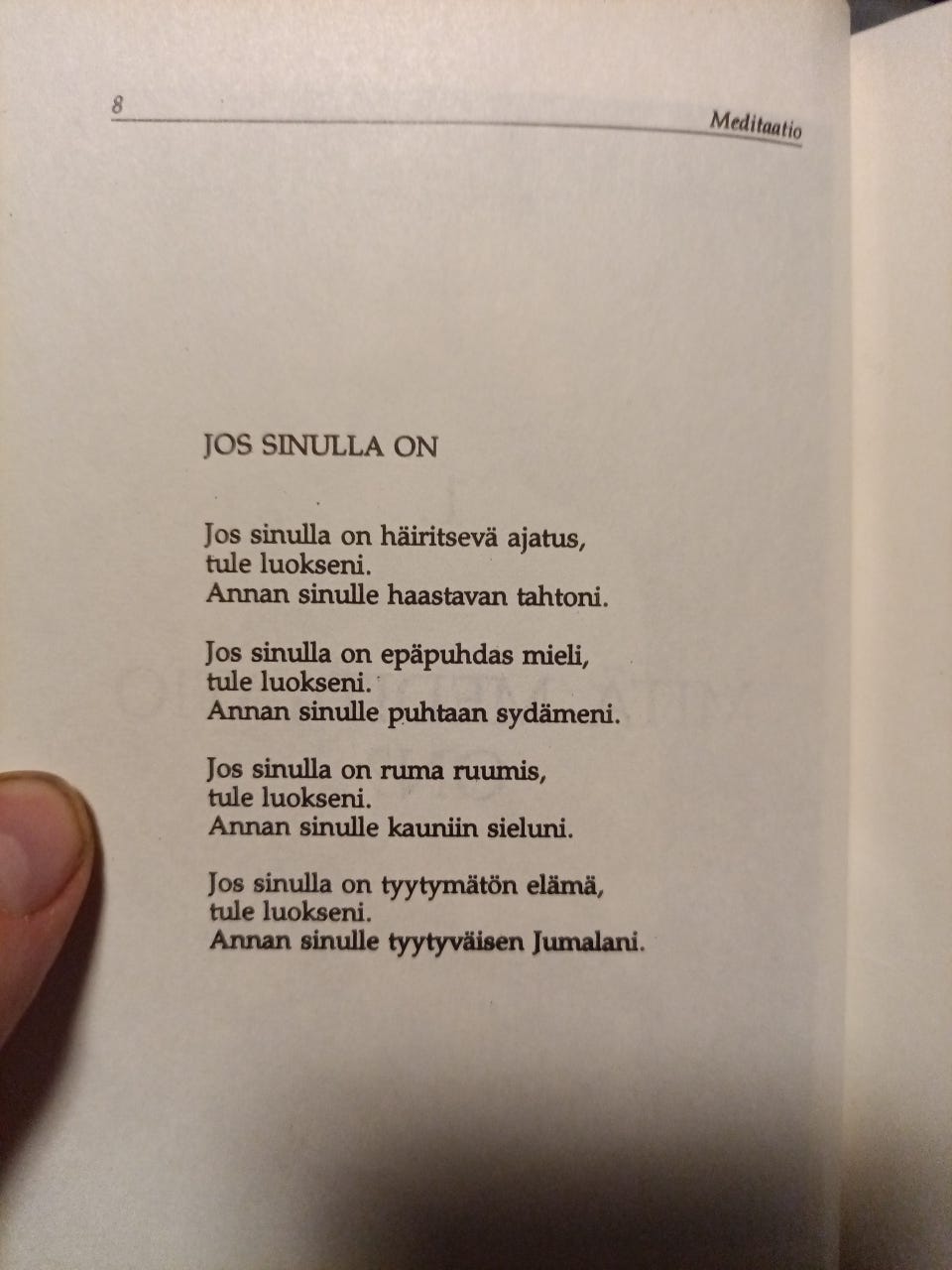 8 Meditaatio

JOS SINULLA ON

Jos sinulla on häiritsevä ajatus,
tule luokseni.
Annan sinulle haastavan tahtoni.

Jos sinulla on epäpuhdas mieli,
tule luokseni.
Annan sinulle puhtaan sydämeni.

Jos sinulla on ruma ruumis,
tule luokseni.
Annan sinulle kauniin sieluni.

Jos sinulla on tyytymätön elämä,
tule luokseni.
Annan sinulle tyytyväisen Jumalani.